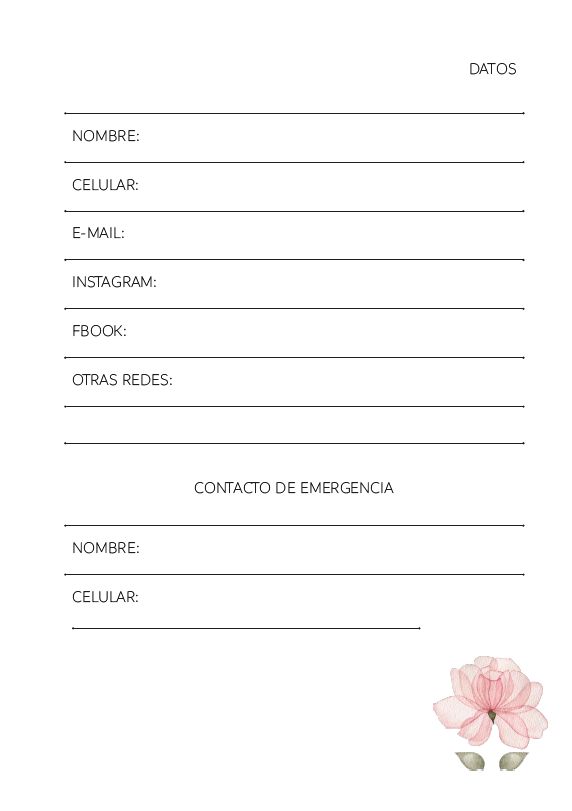 DATOS

NOMBRE:

CELULAR:

E-MAIL:

INSTAGRAM:

FBOOK:

OTRAS REDES:

CONTACTO DE EMERGENCIA

NOMBRE:

CELULAR: